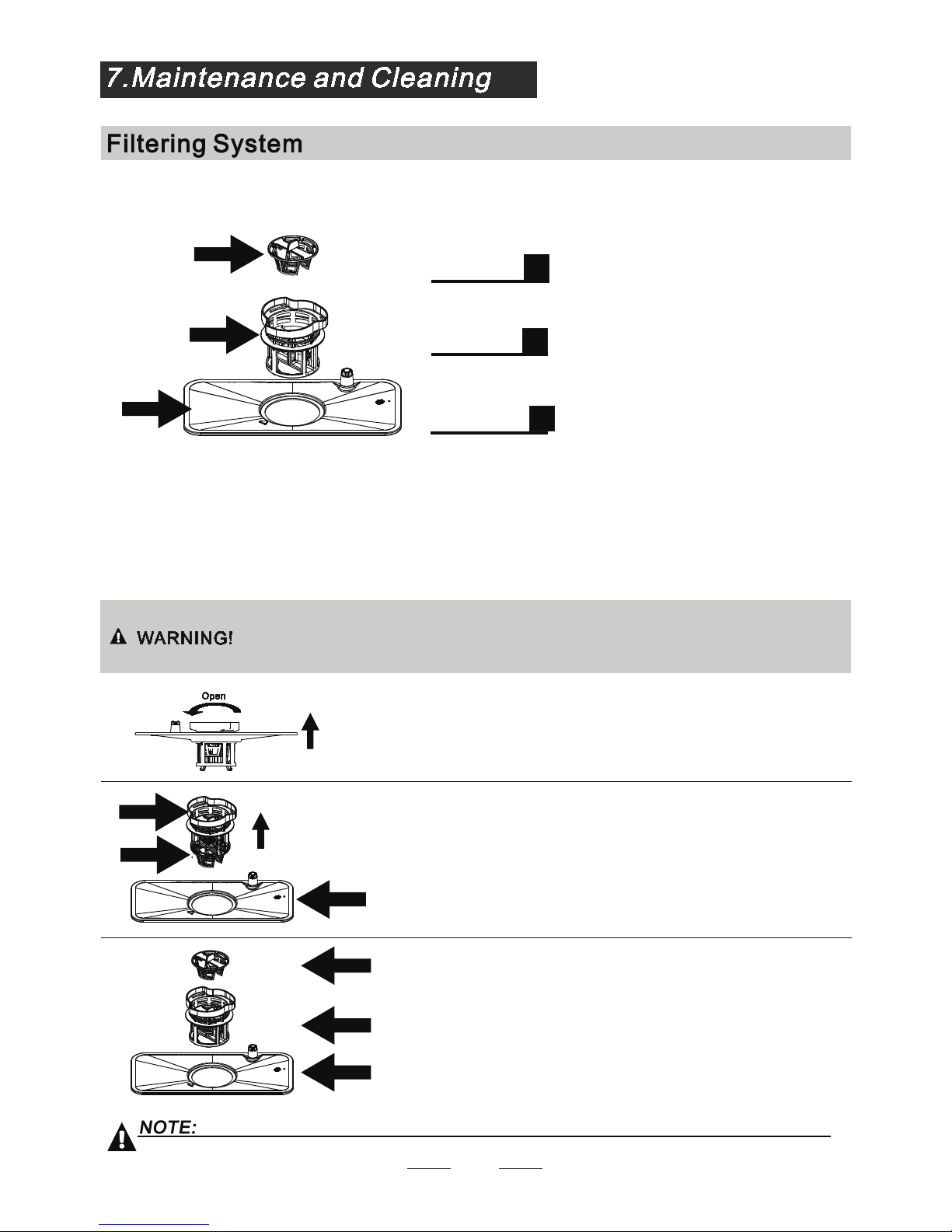 7.Maintenance and Cleaning

Filtering System

WARNING!

Open

NOTE: